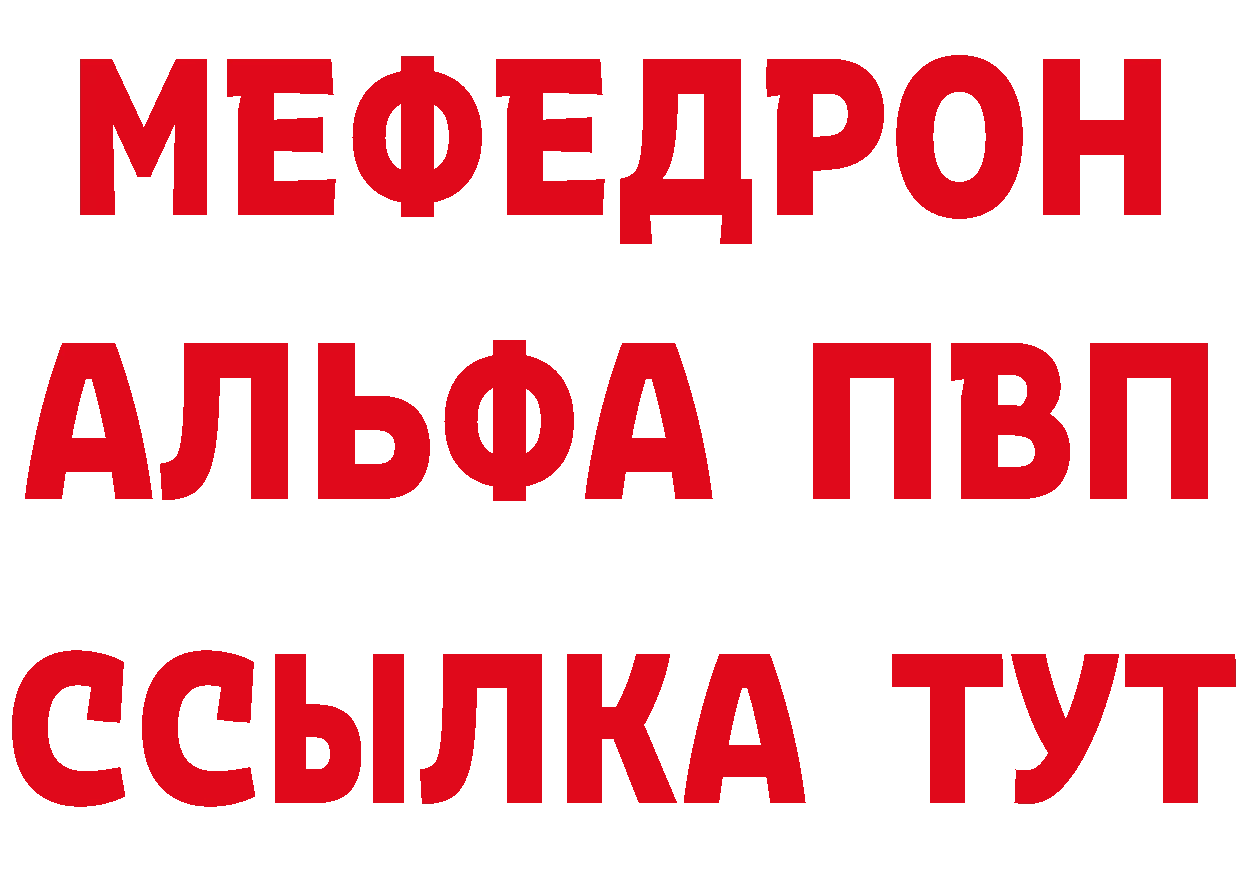 МЕФЕДРОН
АЛЬФА ПВП
ССЫЛКА ТУТ